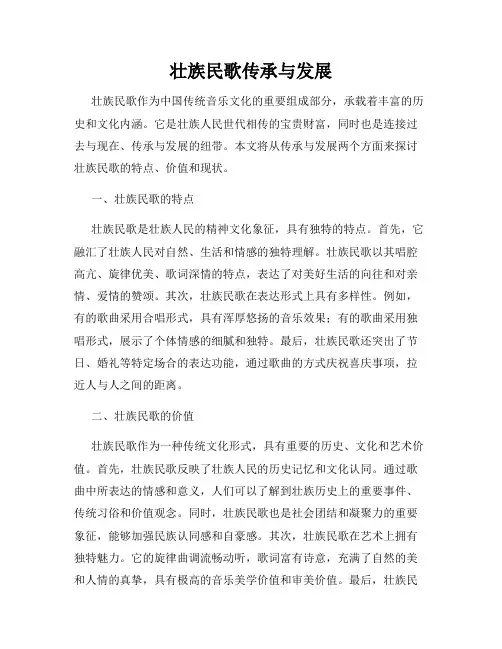 壮族民歌传承与发展

壮族民歌作为中国传统音乐文化的重要组成部分，承载着丰富的历史和文化内涵。它是壮族人民世代相传的宝贵财富，同时也是连接过去与现在、传承与发展的纽带。本文将从传承与发展两个方面来探讨壮族民歌的特点、价值和现状。

一、壮族民歌的特点

壮族民歌是壮族人民的精神文化象征，具有独特的特点。首先，它融汇了壮族人民对自然、生活和情感的独特理解。壮族民歌以其唱腔高亢、旋律优美、歌词深情的特点，表达了对美好生活的向往和对亲情、爱情的赞颂。其次，壮族民歌在表达形式上具有多样性。例如，有的歌曲采用合唱形式，具有浑厚悠扬的音乐效果；有的歌曲采用独唱形式，展示了个体情感的细腻和独特。最后，壮族民歌还突出了节日、婚礼等特定场合的表达功能，通过歌曲的方式庆祝喜庆事项，拉近人与人之间的距离。

二、壮族民歌的价值

壮族民歌作为一种传统文化形式，具有重要的历史、文化和艺术价值。首先，壮族民歌反映了壮族人民的历史记忆和文化认同。通过歌曲中所表达的情感和意义，人们可以了解到壮族历史上的重要事件、传统习俗和价值观念。同时，壮族民歌也是社会团结和凝聚力的重要象征，能够加强民族认同感和自豪感。其次，壮族民歌在艺术上拥有独特魅力。它的旋律曲调流畅动听，歌词富有诗意，充满了自然的美和人情的真挚，具有极高的音乐美学价值和审美价值。最后，壮族民